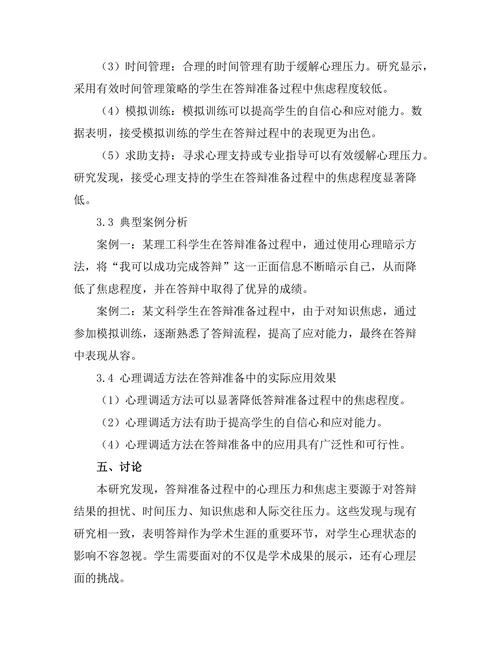 （3）时间管理：合理的时间管理有助于缓解心理压力。研究显示，采用有效时间管理策略的学生在答辩准备过程中焦虑程度较低。

（4）模拟训练：模拟训练可以提高学生的自信心和应对能力。数据表明，接受模拟训练的学生在答辩过程中的表现更为出色。

（5）求助支持：寻求心理支持或专业指导可以有效缓解心理压力。研究发现，接受心理支持的学生在答辩准备过程中的焦虑程度显著降低。

3.3 典型案例分析

案例一：某理工科学生在答辩准备过程中，通过使用心理暗示方法，将“我可以成功完成答辩”这一正面信息不断暗示自己，从而降低了焦虑程度，并在答辩中取得了优异的成绩。

案例二：某文科学生在答辩准备过程中，由于对知识焦虑，通过参加模拟训练，逐渐熟悉了答辩流程，提高了应对能力，最终在答辩中表现从容。

3.4 心理调适方法在答辩准备中的实际应用效果

（1）心理调适方法可以显著降低答辩准备过程中的焦虑程度。

（2）心理调适方法有助于提高学生的自信心和应对能力。

（4）心理调适方法在答辩准备中的应用具有广泛性和可行性。

五、讨论

本研究发现，答辩准备过程中的心理压力和焦虑主要源于对答辩结果的担忧、时间压力、知识焦虑和人际交往压力。这些发现与现有研究相一致，表明答辩作为学术生涯的重要环节，对学生心理状态的影响不容忽视。学生需要面对的不仅是学术成果的展示，还有心理层面的挑战。